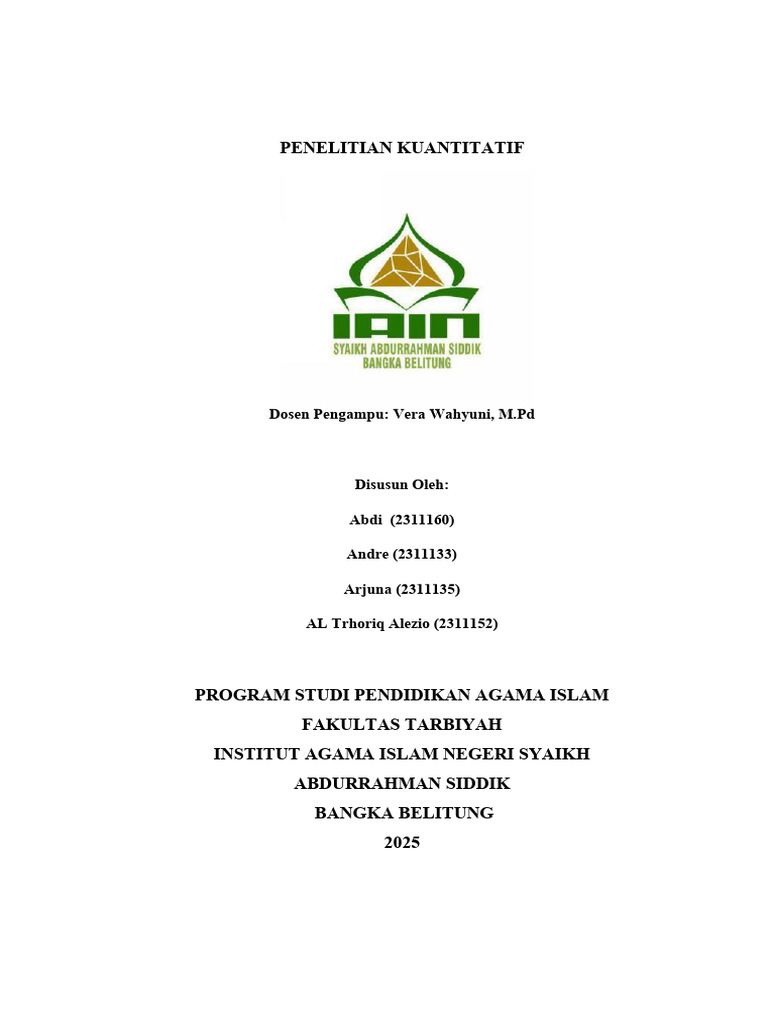 PENELITIAN KUANTITATIF

IAIN
SYAIKH ABDURRAHMAN SIDDIK
BANGKA BELITUNG

Dosen Pengampu: Vera Wahyuni, M.Pd

Disusun Oleh:

Abdi (2311160)

Andre (2311133)

Arjuna (2311135)

AL Trhoriq Alezio (2311152)

PROGRAM STUDI PENDIDIKAN AGAMA ISLAM
FAKULTAS TARBIYAH
INSTITUT AGAMA ISLAM NEGERI SYAIKH ABDURRAHMAN SIDDIK
BANGKA BELITUNG
2025